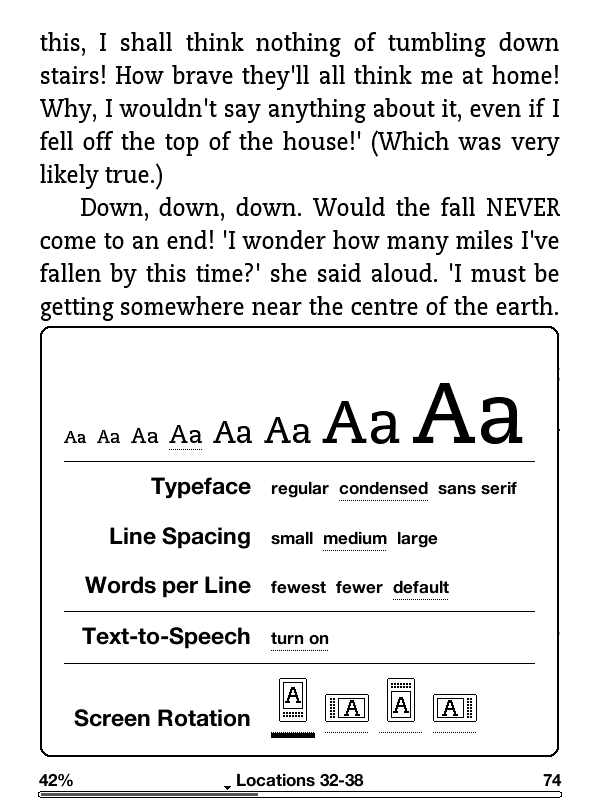 this, I shall think nothing of tumbling down stairs! How brave they'll all think me at home! Why, I wouldn't say anything about it, even if I fell off the top of the house!' (Which was very likely true.)

Down, down, down. Would the fall NEVER come to an end! 'I wonder how many miles I've fallen by this time?' she said aloud. 'I must be getting somewhere near the centre of the earth.

Aa Aa Aa Aa Aa Aa Aa Aa

Typeface regular condensed sans serif

Line Spacing small medium large

Words per Line fewest fewer default

Text-to-Speech turn on

Screen Rotation A A A A

42% Locations 32-38 74